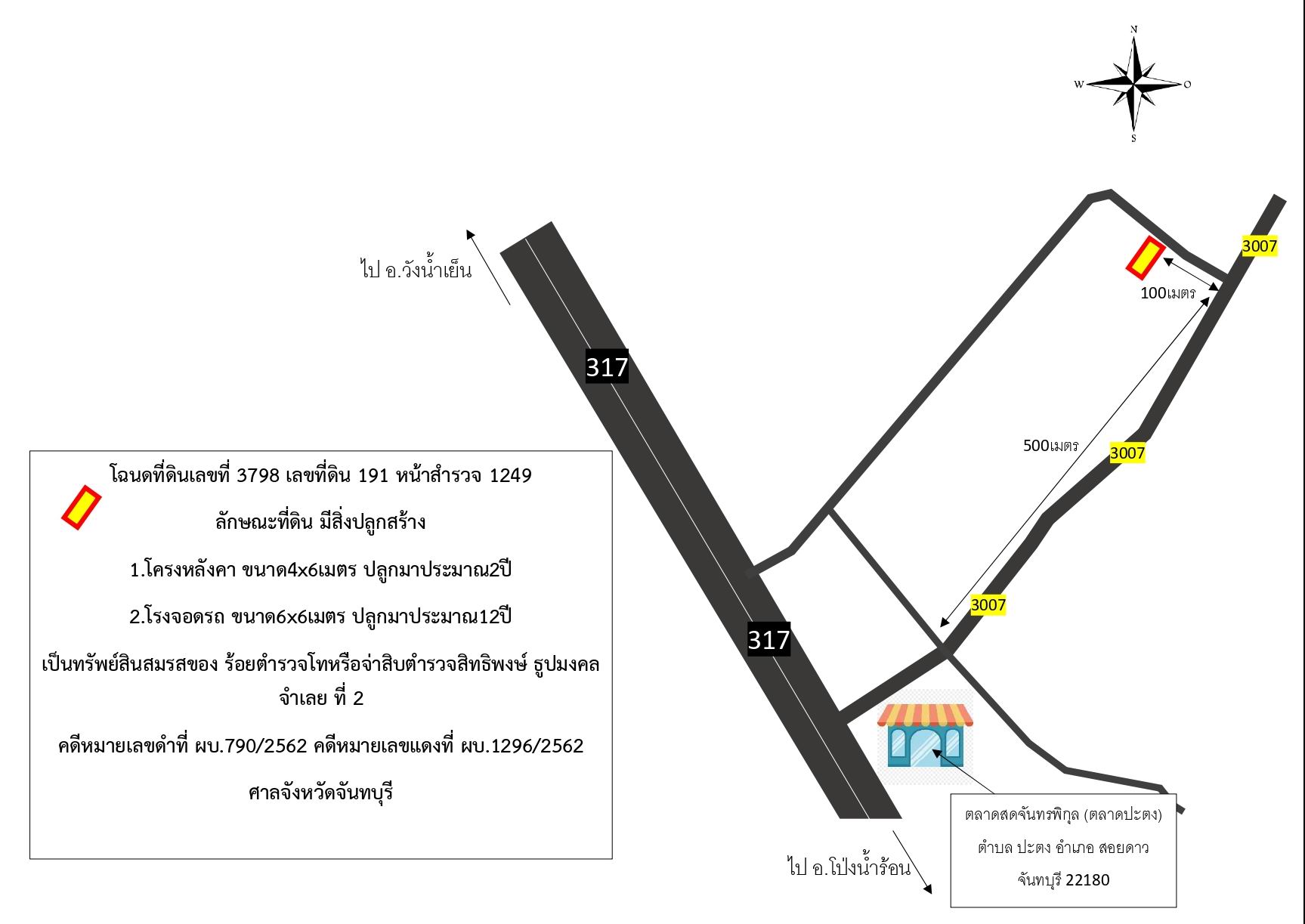 N
W
O
S

ไป อ.วังน้ำเย็น

317

3007

100เมตร

500เมตร

3007

3007

317

โฉนดที่ดินเลขที่ 3798 เลขที่ดิน 191 หน้าสำรวจ 1249

ลักษณะที่ดิน มีสิ่งปลูกสร้าง

1.โครงหลังคา ขนาด4x6เมตร ปลูกมาประมาณ2ปี

2.โรงจอดรถ ขนาด6x6เมตร ปลูกมาประมาณ12ปี

เป็นทรัพย์สินสมรสของ ร้อยตำรวจโทหรือจ่าสิบตำรวจสิทธิพงษ์ ธูปมงคล จำเลย ที่ 2

คดีหมายเลขดำที่ ผบ.790/2562 คดีหมายเลขแดงที่ ผบ.1296/2562

ศาลจังหวัดจันทบุรี

ตลาดสดจันทรพิกุล (ตลาดปะตง)

ตำบล ปะตง อำเภอ สอยดาว

จันทบุรี 22180

ไป อ.โป่งน้ำร้อน